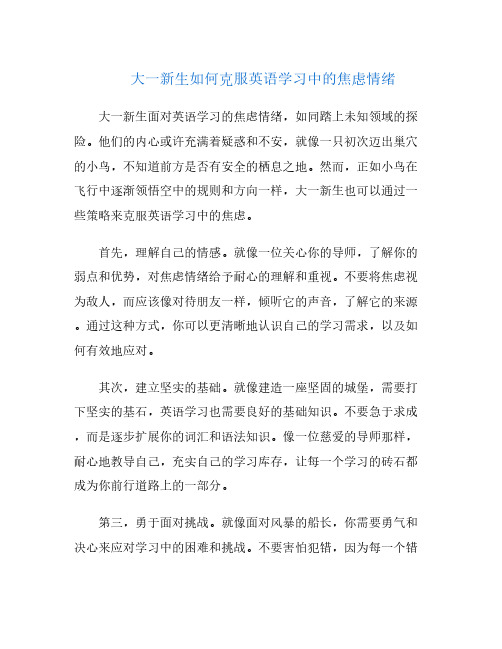 大一新生如何克服英语学习中的焦虑情绪

大一新生面对英语学习的焦虑情绪，如同踏上未知领域的探险。他们的内心或许充满着疑惑和不安，就像一只初次迈出巢穴的小鸟，不知道前方是否有安全的栖息之地。然而，正如小鸟在飞行中逐渐领悟空中的规则和方向一样，大一新生也可以通过一些策略来克服英语学习中的焦虑。

首先，理解自己的情感。就像一位关心你的导师，了解你的弱点和优势，对焦虑情绪给予耐心的理解和重视。不要将焦虑视为敌人，而应该像对待朋友一样，倾听它的声音，了解它的来源。通过这种方式，你可以更清晰地认识自己的学习需求，以及如何有效地应对。

其次，建立坚实的基础。就像建造一座坚固的城堡，需要打下坚实的基石，英语学习也需要良好的基础知识。不要急于求成，而是逐步扩展你的词汇和语法知识。像一位慈爱的导师那样，耐心地教导自己，充实自己的学习库存，让每一个学习的砖石都成为你前行道路上的一部分。

第三，勇于面对挑战。就像面对风暴的船长，你需要勇气和决心来应对学习中的困难和挑战。不要害怕犯错，因为每一个错